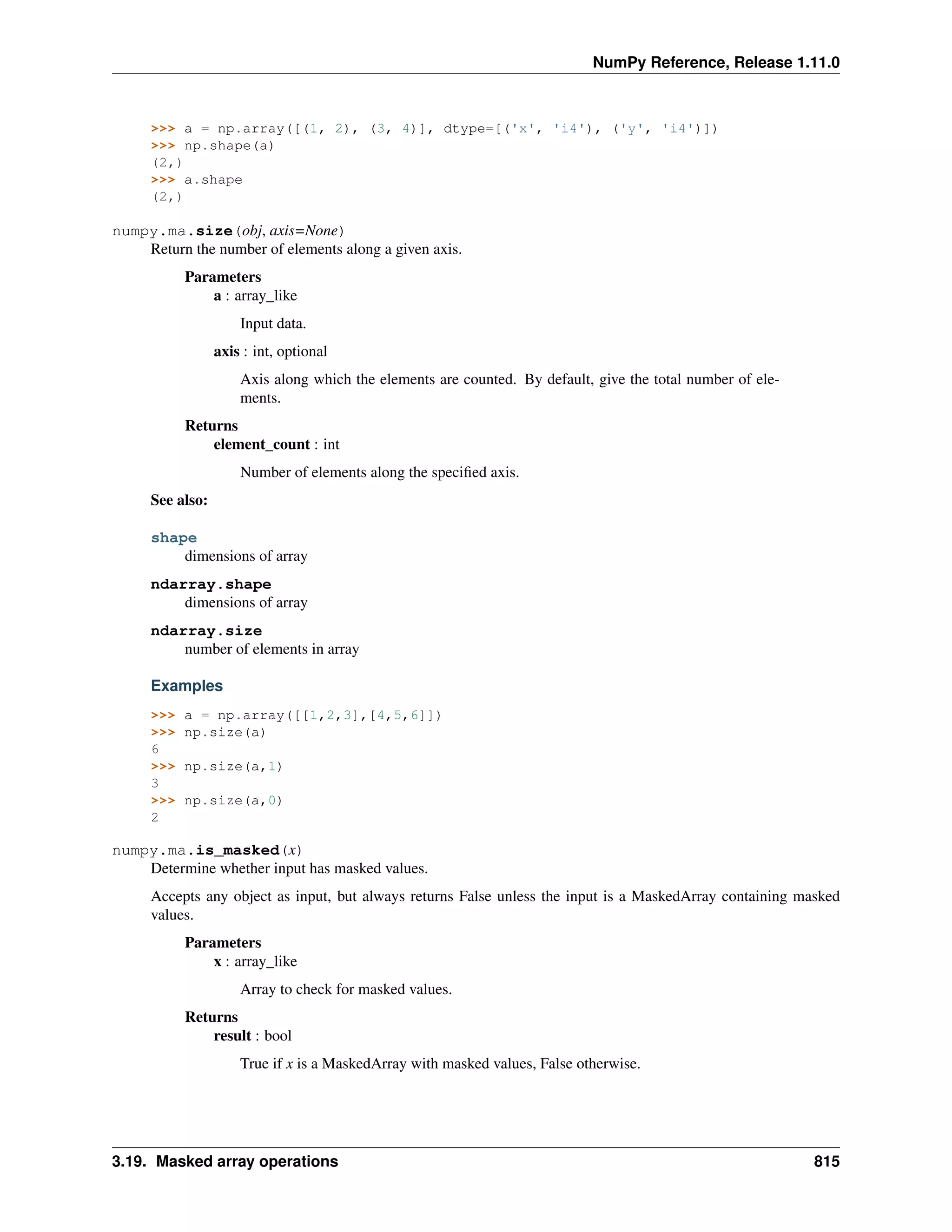 NumPy Reference, Release 1.11.0

>>> a = np.array([(1, 2), (3, 4)], dtype=[('x', 'i4'), ('y', 'i4')])
>>> np.shape(a)
(2,)
>>> a.shape
(2,)

numpy.ma.size(obj, axis=None)
Return the number of elements along a given axis.

Parameters
a : array_like

Input data.

axis : int, optional

Axis along which the elements are counted. By default, give the total number of elements.

Returns
element_count : int

Number of elements along the specified axis.

See also:

shape
dimensions of array

ndarray.shape
dimensions of array

ndarray.size
number of elements in array

Examples

>>> a = np.array([[1,2,3],[4,5,6]])
>>> np.size(a)
6
>>> np.size(a,1)
3
>>> np.size(a,0)
2

numpy.ma.is_masked(x)
Determine whether input has masked values.

Accepts any object as input, but always returns False unless the input is a MaskedArray containing masked values.

Parameters
x : array_like

Array to check for masked values.

Returns
result : bool

True if x is a MaskedArray with masked values, False otherwise.

3.19. Masked array operations 815